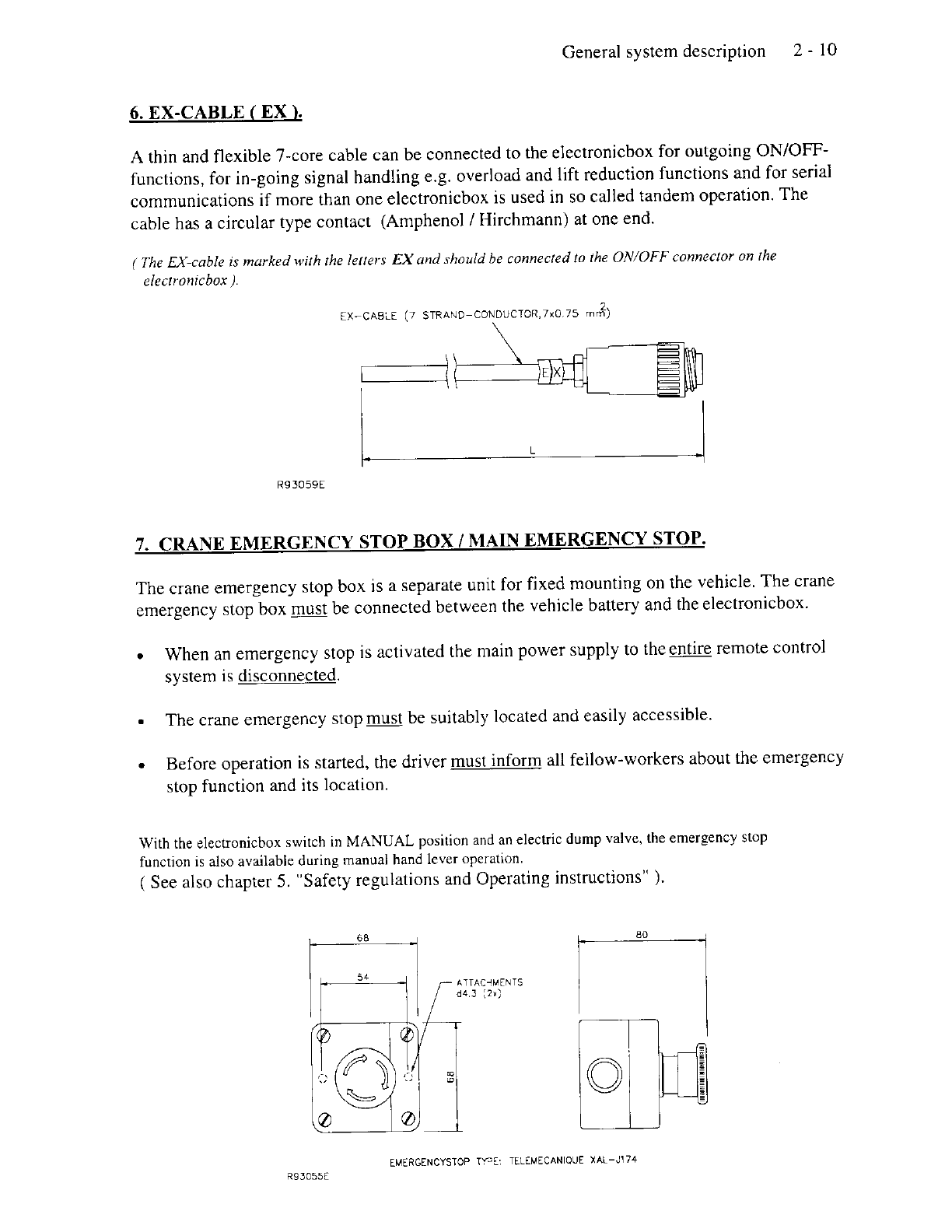 General system description 2 - 10

6. EX-CABLE ( EX ).

A thin and flexible 7-core cable can be connected to the electronicbox for outgoing ON/OFF-functions, for in-going signal handling e.g. overload and lift reduction functions and for serial communications if more than one electronicbox is used in so called tandem operation. The cable has a circular type contact (Amphenol / Hirchmann) at one end.

( The EX-cable is marked with the letters EX and should be connected to the ON/OFF connector on the electronicbox ).

EX-CABLE (7 STRAND-CONDUCTOR,7x0.75 $mm^2$)

EX

L

R93059E

7. CRANE EMERGENCY STOP BOX / MAIN EMERGENCY STOP.

The crane emergency stop box is a separate unit for fixed mounting on the vehicle. The crane emergency stop box must be connected between the vehicle battery and the electronicbox.

• When an emergency stop is activated the main power supply to the entire remote control system is disconnected.

• The crane emergency stop must be suitably located and easily accessible.

• Before operation is started, the driver must inform all fellow-workers about the emergency stop function and its location.

With the electronicbox switch in MANUAL position and an electric dump valve, the emergency stop function is also available during manual hand lever operation.
( See also chapter 5. "Safety regulations and Operating instructions" ).

68

54

ATTACHMENTS d4.3 (2x)

68

80

EMERGENCYSTOP TYPE: TELEMECANIQUE XAL-J174

R93055E